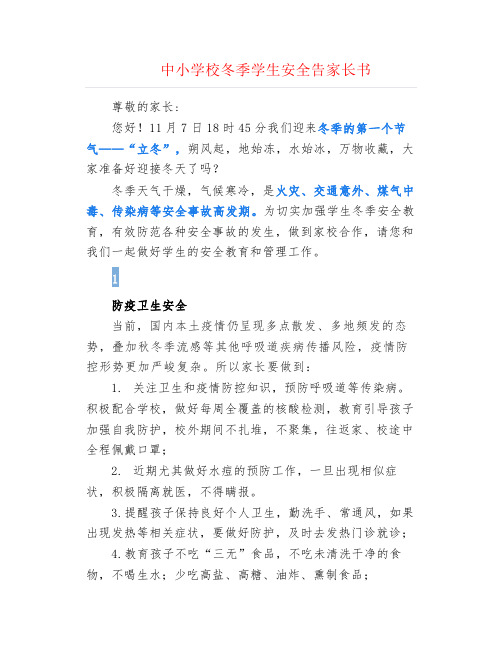 中小学校冬季学生安全告家长书

尊敬的家长：

您好！11 月 7 日 18 时 45 分我们迎来冬季的第一个节气——“立冬”，朔风起，地始冻，水始冰，万物收藏，大家准备好迎接冬天了吗？

冬季天气干燥，气候寒冷，是火灾、交通意外、煤气中毒、传染病等安全事故高发期。为切实加强学生冬季安全教育，有效防范各种安全事故的发生，做到家校合作，请您和我们一起做好学生的安全教育和管理工作。

1

防疫卫生安全

当前，国内本土疫情仍呈现多点散发、多地频发的态势，叠加秋冬季流感等其他呼吸道疾病传播风险，疫情防控形势更加严峻复杂。所以家长要做到：

1. 关注卫生和疫情防控知识，预防呼吸道等传染病。积极配合学校，做好每周全覆盖的核酸检测，教育引导孩子加强自我防护，校外期间不扎堆，不聚集，往返家、校途中全程佩戴口罩；

2. 近期尤其做好水痘的预防工作，一旦出现相似症状，积极隔离就医，不得瞒报。

3.提醒孩子保持良好个人卫生，勤洗手、常通风，如果出现发热等相关症状，要做好防护，及时去发热门诊就诊；

4.教育孩子不吃“三无”食品，不吃未清洗干净的食物，不喝生水；少吃高盐、高糖、油炸、熏制食品；